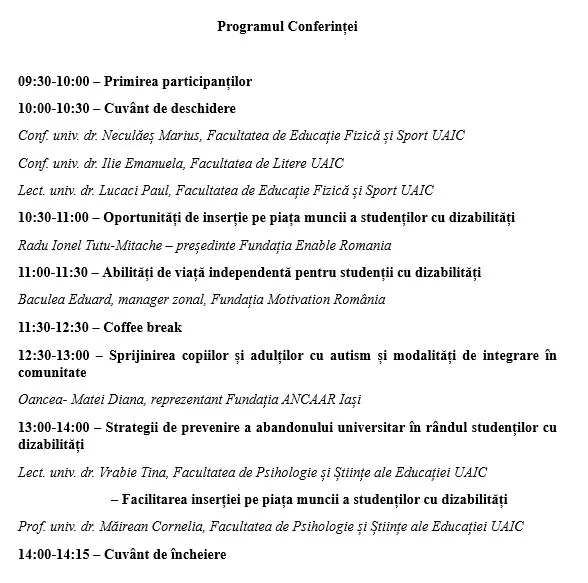 Programul Conferinței

09:30-10:00 – Primirea participanților

10:00-10:30 – Cuvânt de deschidere

Conf. univ. dr. Neculăeș Marius, Facultatea de Educație Fizică și Sport UAIC

Conf. univ. dr. Ilie Emanuela, Facultatea de Litere UAIC

Lect. univ. dr. Lucaci Paul, Facultatea de Educație Fizică și Sport UAIC

10:30-11:00 – Oportunități de inserție pe piața muncii a studenților cu dizabilități

Radu Ionel Tutu-Mitache – președinte Fundația Enable Romania

11:00-11:30 – Abilități de viață independentă pentru studenții cu dizabilități

Baculea Eduard, manager zonal, Fundația Motivation România

11:30-12:30 – Coffee break

12:30-13:00 – Sprijinirea copiilor și adulților cu autism și modalități de integrare în comunitate

Oancea- Matei Diana, reprezentant Fundația ANCAAR Iași

13:00-14:00 – Strategii de prevenire a abandonului universitar în rândul studenților cu dizabilități

Lect. univ. dr. Vrabie Tina, Facultatea de Psihologie și Științe ale Educației UAIC

– Facilitarea inserției pe piața muncii a studenților cu dizabilități

Prof. univ. dr. Măirean Cornelia, Facultatea de Psihologie și Științe ale Educației UAIC

14:00-14:15 – Cuvânt de încheiere